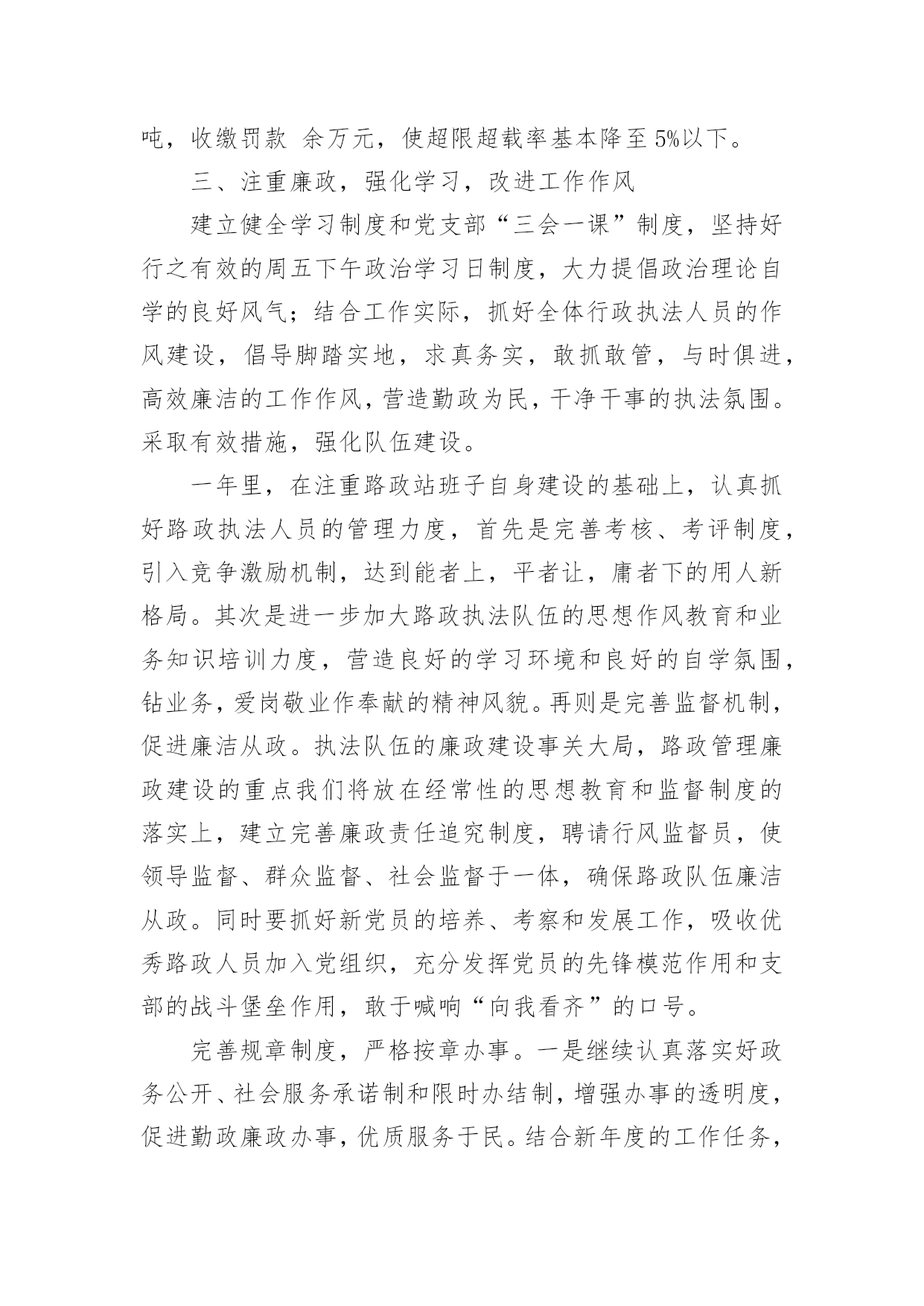 吨，收缴罚款 余万元，使超限超载率基本降至5%以下。

三、注重廉政，强化学习，改进工作作风

建立健全学习制度和党支部“三会一课”制度，坚持好行之有效的周五下午政治学习日制度，大力提倡政治理论自学的良好风气；结合工作实际，抓好全体行政执法人员的作风建设，倡导脚踏实地，求真务实，敢抓敢管，与时俱进，高效廉洁的工作作风，营造勤政为民，干净干事的执法氛围。采取有效措施，强化队伍建设。

一年里，在注重路政站班子自身建设的基础上，认真抓好路政执法人员的管理力度，首先是完善考核、考评制度，引入竞争激励机制，达到能者上，平者让，庸者下的用人新格局。其次是进一步加大路政执法队伍的思想作风教育和业务知识培训力度，营造良好的学习环境和良好的自学氛围，钻业务，爱岗敬业作奉献的精神风貌。再则是完善监督机制，促进廉洁从政。执法队伍的廉政建设事关大局，路政管理廉政建设的重点我们将放在经常性的思想教育和监督制度的落实上，建立完善廉政责任追究制度，聘请行风监督员，使领导监督、群众监督、社会监督于一体，确保路政队伍廉洁从政。同时要抓好新党员的培养、考察和发展工作，吸收优秀路政人员加入党组织，充分发挥党员的先锋模范作用和支部的战斗堡垒作用，敢于喊响“向我看齐”的口号。

完善规章制度，严格按章办事。一是继续认真落实好政务公开、社会服务承诺制和限时办结制，增强办事的透明度，促进勤政廉政办事，优质服务于民。结合新年度的工作任务，